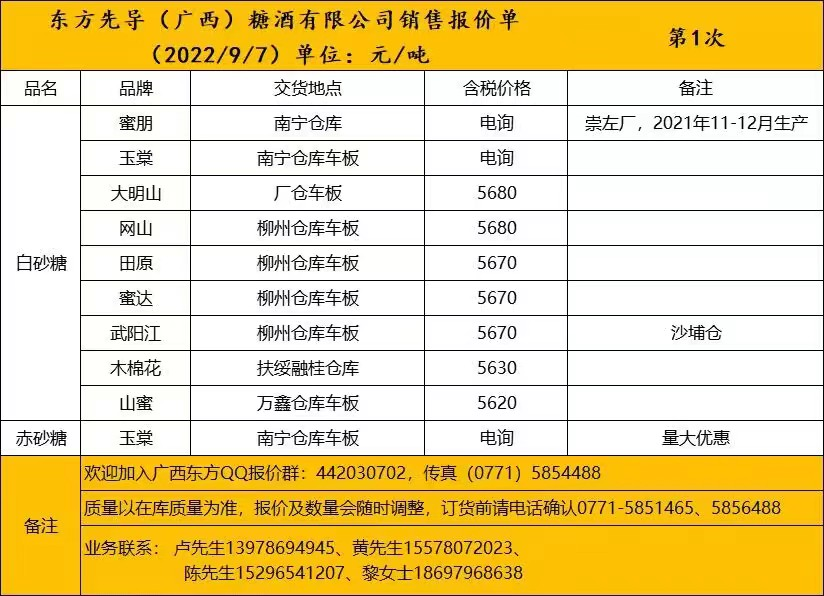 东方先导（广西）糖酒有限公司销售报价单
（2022/9/7）单位：元/吨

第1次

| 品名 | 品牌 | 交货地点 | 含税价格 | 备注 |
|---|---|---|---|---|
| 白砂糖 | 蜜朋 | 南宁仓库 | 电询 | 崇左厂，2021年11-12月生产 |
| | 玉棠 | 南宁仓库车板 | 电询 | |
| | 大明山 | 厂仓车板 | 5680 | |
| | 网山 | 柳州仓库车板 | 5680 | |
| | 田原 | 柳州仓库车板 | 5670 | |
| | 蜜达 | 柳州仓库车板 | 5670 | |
| | 武阳江 | 柳州仓库车板 | 5670 | 沙埔仓 |
| | 木棉花 | 扶绥融桂仓库 | 5630 | |
| | 山蜜 | 万鑫仓库车板 | 5620 | |
| 赤砂糖 | 玉棠 | 南宁仓库车板 | 电询 | 量大优惠 |

备注

欢迎加入广西东方QQ报价群：442030702，传真（0771）5854488

质量以在库质量为准，报价及数量会随时调整，订货前请电话确认0771-5851465、5856488

业务联系： 卢先生13978694945、黄先生15578072023、陈先生15296541207、黎女士18697968638